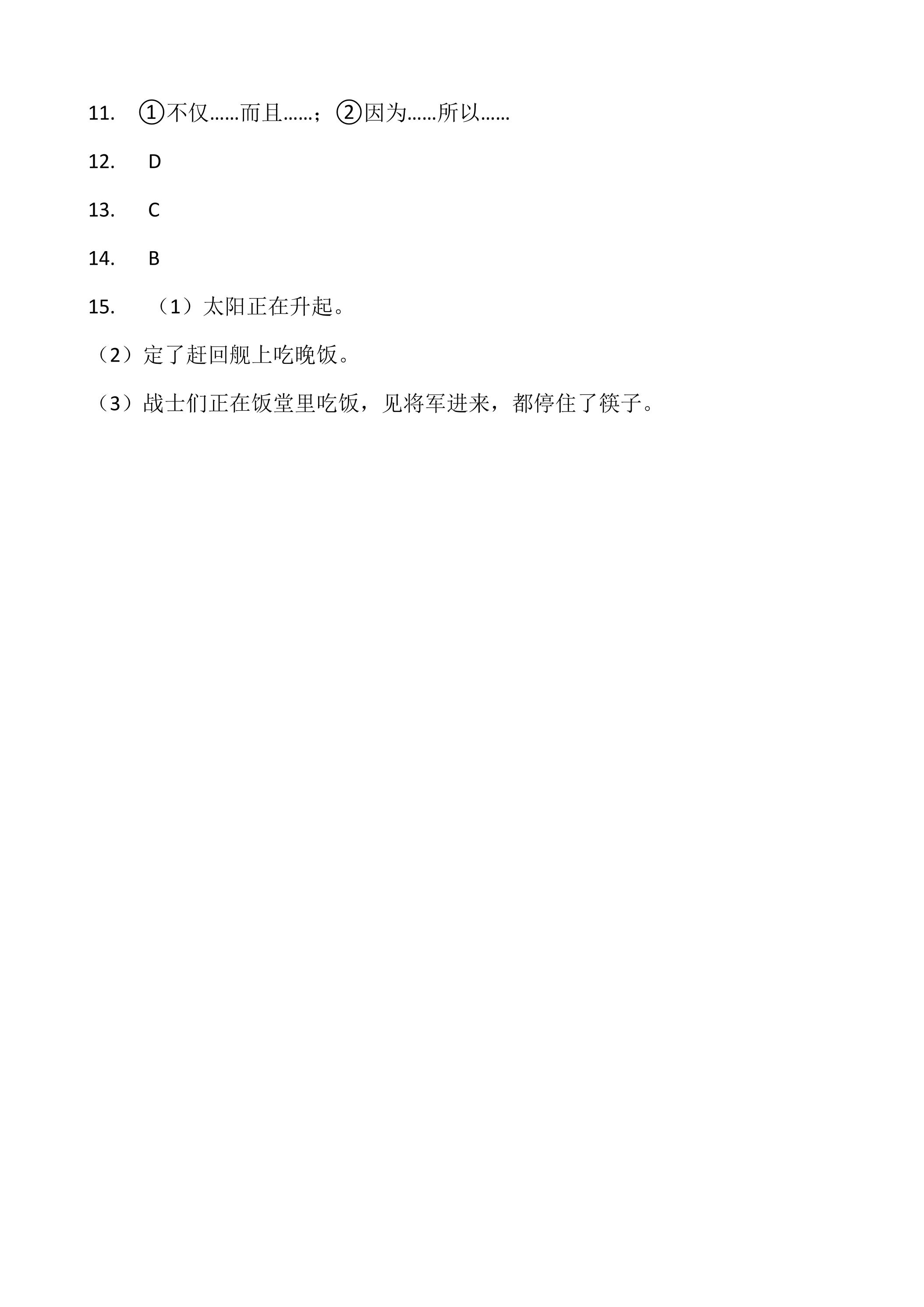 11. ①不仅……而且……；②因为……所以……

12. D

13. C

14. B

15. （1）太阳正在升起。

（2）定了赶回舰上吃晚饭。

（3）战士们正在饭堂里吃饭，见将军进来，都停住了筷子。